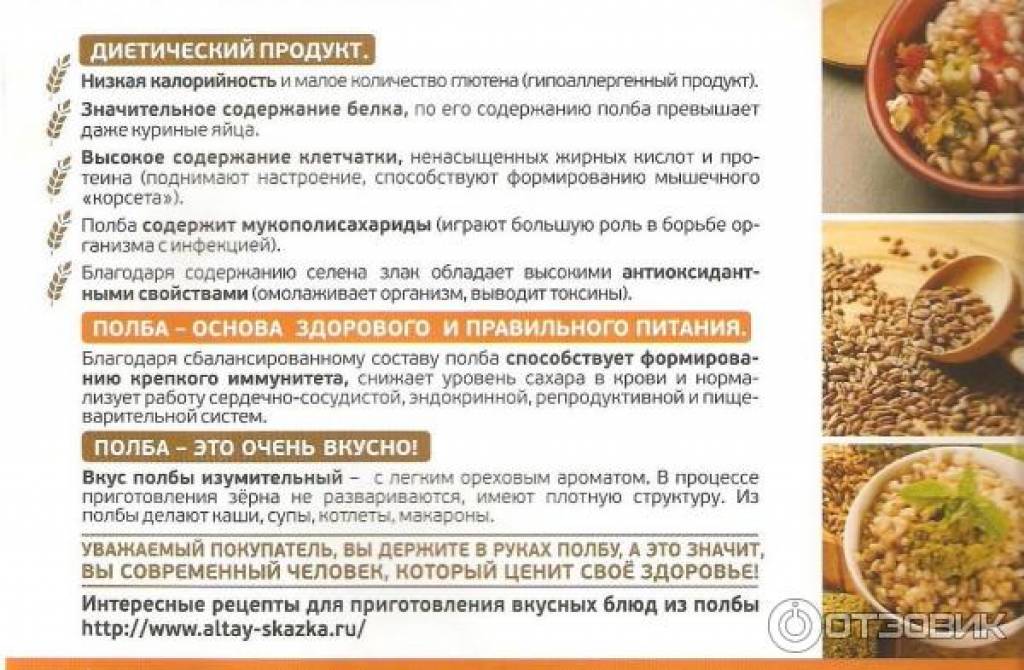 ДИЕТИЧЕСКИЙ ПРОДУКТ.

Низкая калорийность и малое количество глютена (гипоаллергенный продукт).

Значительное содержание белка, по его содержанию полба превышает даже куриные яйца.

Высокое содержание клетчатки, ненасыщенных жирных кислот и протеина (поднимают настроение, способствуют формированию мышечного «корсета»).

Полба содержит мукополисахариды (играют большую роль в борьбе организма с инфекцией).

Благодаря содержанию селена злак обладает высокими антиоксидантными свойствами (омолаживает организм, выводит токсины).

ПОЛБА – ОСНОВА ЗДОРОВОГО И ПРАВИЛЬНОГО ПИТАНИЯ.

Благодаря сбалансированному составу полба способствует формированию крепкого иммунитета, снижает уровень сахара в крови и нормализует работу сердечно-сосудистой, эндокринной, репродуктивной и пищеварительной систем.

ПОЛБА – ЭТО ОЧЕНЬ ВКУСНО!

Вкус полбы изумительный – с легким ореховым ароматом. В процессе приготовления зёрна не развариваются, имеют плотную структуру. Из полбы делают каши, супы, котлеты, макароны.

УВАЖАЕМЫЙ ПОКУПАТЕЛЬ, ВЫ ДЕРЖИТЕ В РУКАХ ПОЛБУ, А ЭТО ЗНАЧИТ, ВЫ СОВРЕМЕННЫЙ ЧЕЛОВЕК, КОТОРЫЙ ЦЕНИТ СВОЁ ЗДОРОВЬЕ!

Интересные рецепты для приготовления вкусных блюд из полбы http://www.altay-skazka.ru/

ОТЗОВИК